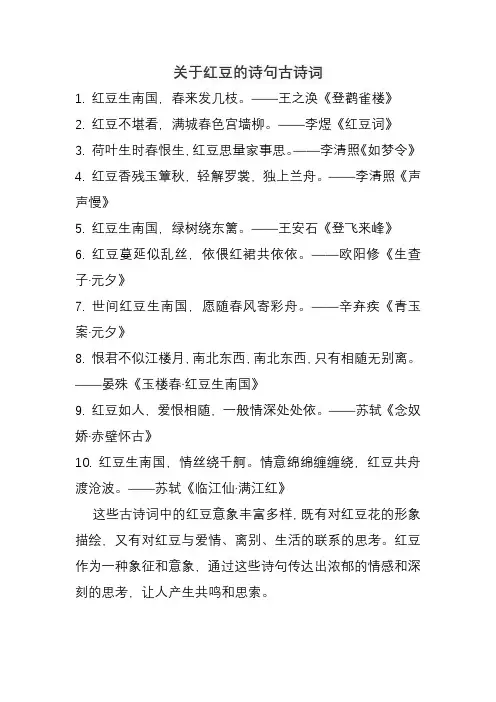 关于红豆的诗句古诗词

1. 红豆生南国，春来发几枝。——王之涣《登鹳雀楼》

2. 红豆不堪看，满城春色宫墙柳。——李煜《红豆词》

3. 荷叶生时春恨生，红豆思量家事思。——李清照《如梦令》

4. 红豆香残玉簟秋，轻解罗裳，独上兰舟。——李清照《声声慢》

5. 红豆生南国，绿树绕东篱。——王安石《登飞来峰》

6. 红豆蔓延似乱丝，依偎红裙共依依。——欧阳修《生查子·元夕》

7. 世间红豆生南国，愿随春风寄彩舟。——辛弃疾《青玉案·元夕》

8. 恨君不似江楼月，南北东西，南北东西，只有相随无别离。——晏殊《玉楼春·红豆生南国》

9. 红豆如人，爱恨相随，一般情深处处依。——苏轼《念奴娇·赤壁怀古》

10. 红豆生南国，情丝绕千舸。情意绵绵缠缠绕，红豆共舟渡沧波。——苏轼《临江仙·满江红》

这些古诗词中的红豆意象丰富多样，既有对红豆花的形象描绘，又有对红豆与爱情、离别、生活的联系的思考。红豆作为一种象征和意象，通过这些诗句传达出浓郁的情感和深刻的思考，让人产生共鸣和思索。